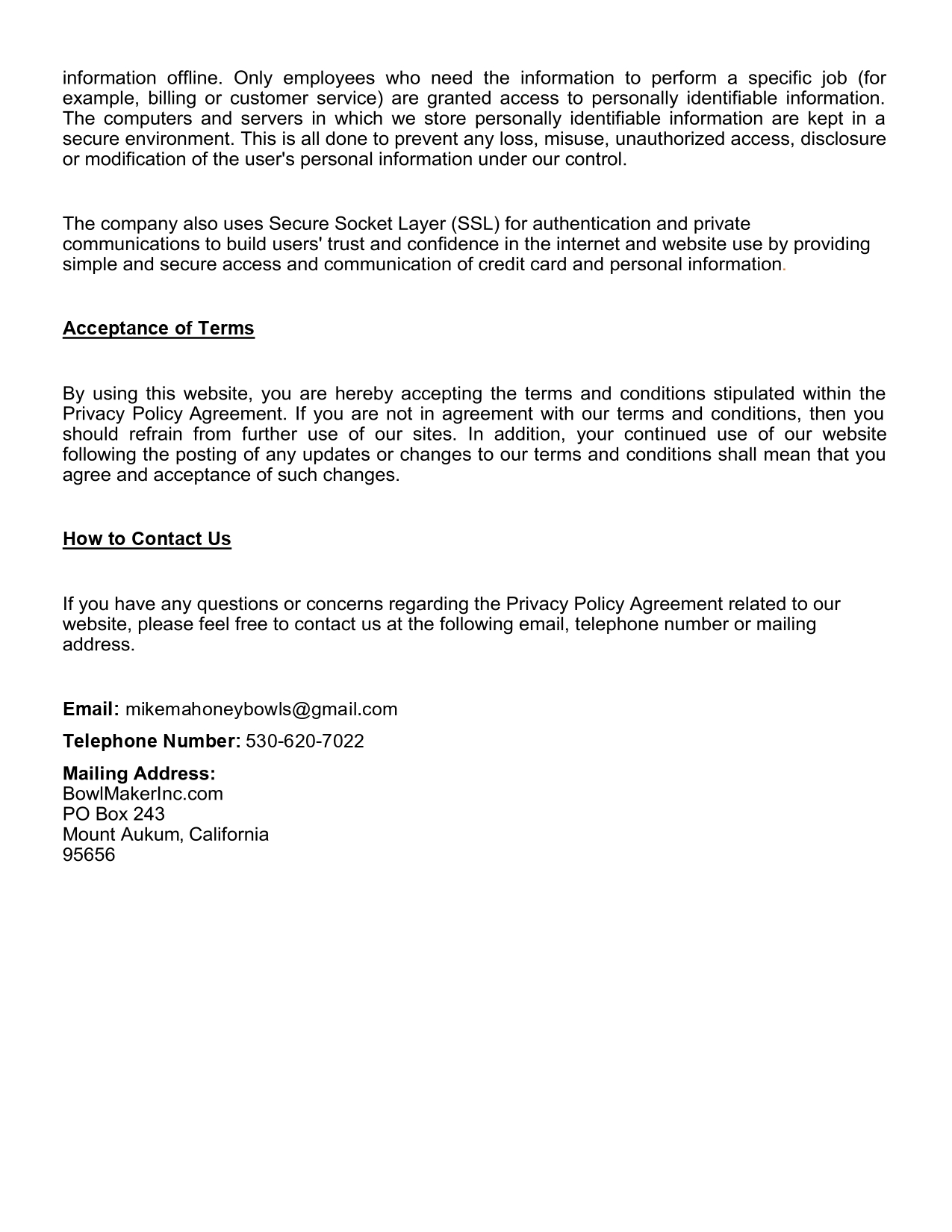 information offline. Only employees who need the information to perform a specific job (for example, billing or customer service) are granted access to personally identifiable information. The computers and servers in which we store personally identifiable information are kept in a secure environment. This is all done to prevent any loss, misuse, unauthorized access, disclosure or modification of the user's personal information under our control.

The company also uses Secure Socket Layer (SSL) for authentication and private communications to build users' trust and confidence in the internet and website use by providing simple and secure access and communication of credit card and personal information.

Acceptance of Terms

By using this website, you are hereby accepting the terms and conditions stipulated within the Privacy Policy Agreement. If you are not in agreement with our terms and conditions, then you should refrain from further use of our sites. In addition, your continued use of our website following the posting of any updates or changes to our terms and conditions shall mean that you agree and acceptance of such changes.

How to Contact Us

If you have any questions or concerns regarding the Privacy Policy Agreement related to our website, please feel free to contact us at the following email, telephone number or mailing address.

Email: mikemahoneybowls@gmail.com

Telephone Number: 530-620-7022

Mailing Address:
BowlMakerInc.com
PO Box 243
Mount Aukum, California
95656